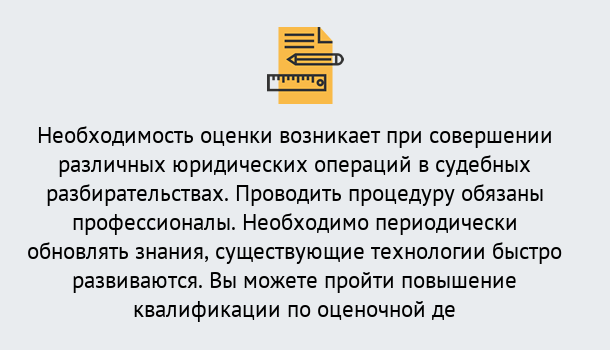 Необходимость оценки возникает при совершении различных юридических операций в судебных разбирательствах. Проводить процедуру обязаны профессионалы. Необходимо периодически обновлять знания, существующие технологии быстро развиваются. Вы можете пройти повышение квалификации по оценочной де